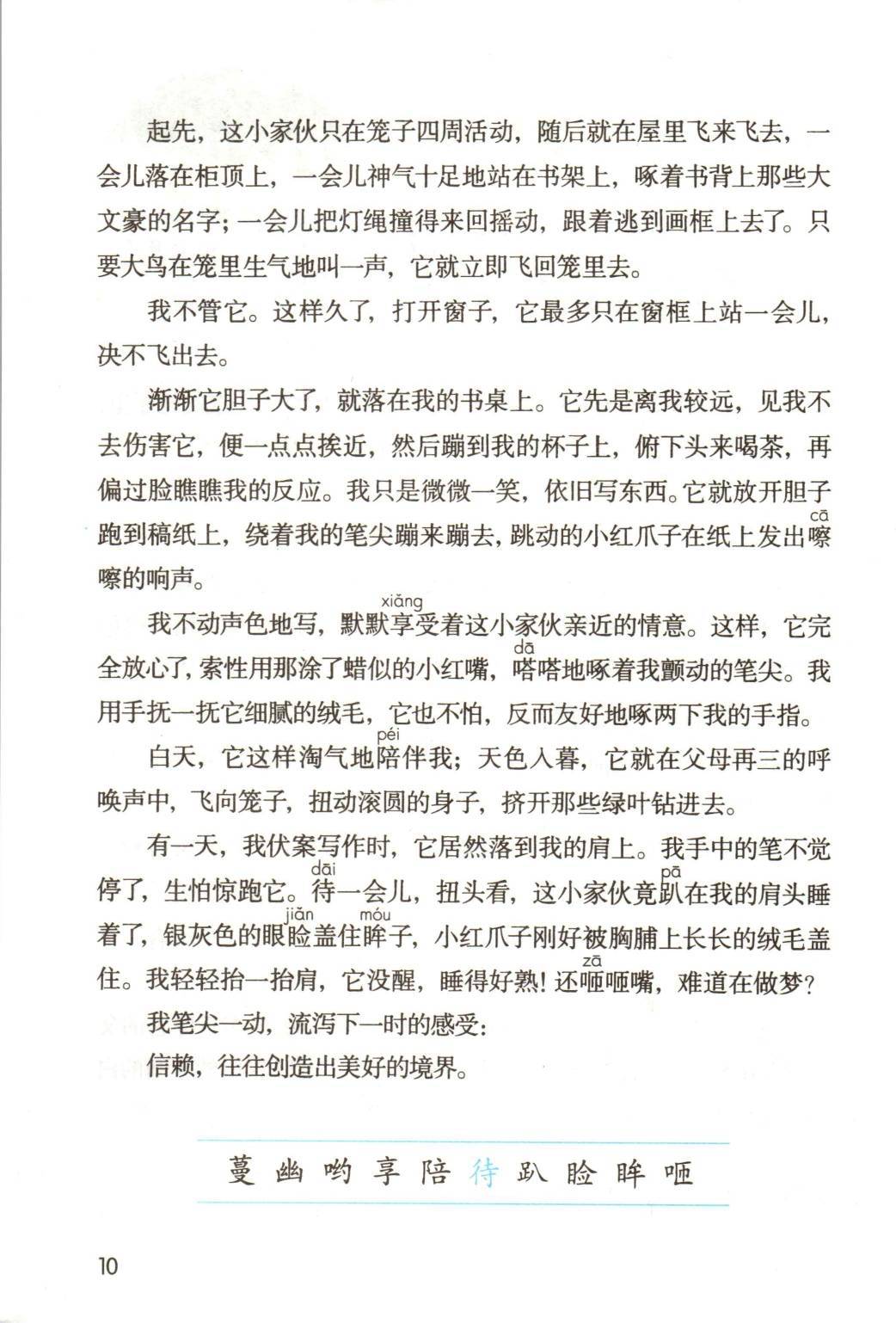 起先，这小家伙只在笼子四周活动，随后就在屋里飞来飞去，一会儿落在柜顶上，一会儿神气十足地站在书架上，啄着书背上那些大文豪的名字；一会儿把灯绳撞得来回摇动，跟着逃到画框上去了。只要大鸟在笼里生气地叫一声，它就立即飞回笼里去。

我不管它。这样久了，打开窗子，它最多只在窗框上站一会儿，决不飞出去。

渐渐它胆子大了，就落在我的书桌上。它先是离我较远，见我不去伤害它，便一点点挨近，然后蹦到我的杯子上，俯下头来喝茶，再偏过脸瞧瞧我的反应。我只是微微一笑，依旧写东西。它就放开胆子跑到稿纸上，绕着我的笔尖蹦来蹦去，跳动的小红爪子在纸上发出嚓（cā）嚓的响声。

我不动声色地写，默默享（xiǎng）受着这小家伙亲近的情意。这样，它完全放心了，索性用那涂了蜡似的小红嘴，嗒（dā）嗒地啄着我颤动的笔尖。我用手抚一抚它细腻的绒毛，它也不怕，反而友好地啄两下我的手指。

白天，它这样淘气地陪（péi）伴我；天色入暮，它就在父母再三的呼唤声中，飞向笼子，扭动滚圆的身子，挤开那些绿叶钻进去。

有一天，我伏案写作时，它居然落到我的肩上。我手中的笔不觉停了，生怕惊跑它。待（dāi）一会儿，扭头看，这小家伙竟趴（pā）在我的肩头睡着了，银灰色的眼睑（jiǎn）盖住眸（móu）子，小红爪子刚好被胸脯上长长的绒毛盖住。我轻轻抬一抬肩，它没醒，睡得好熟！还咂（zā）咂嘴，难道在做梦？

我笔尖一动，流泻下一时的感受：

信赖，往往创造出美好的境界。

蔓 幽 哟 享 陪 待 趴 睑 眸 咂

10